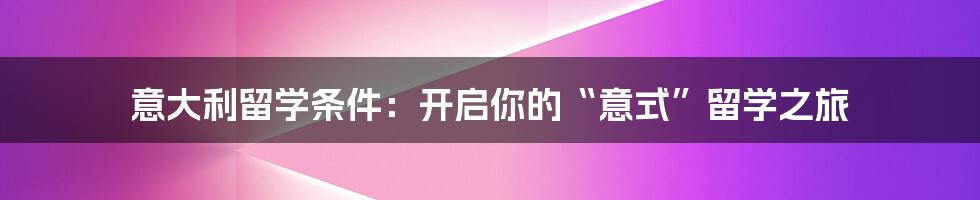 意大利留学条件：开启你的“意式”留学之旅